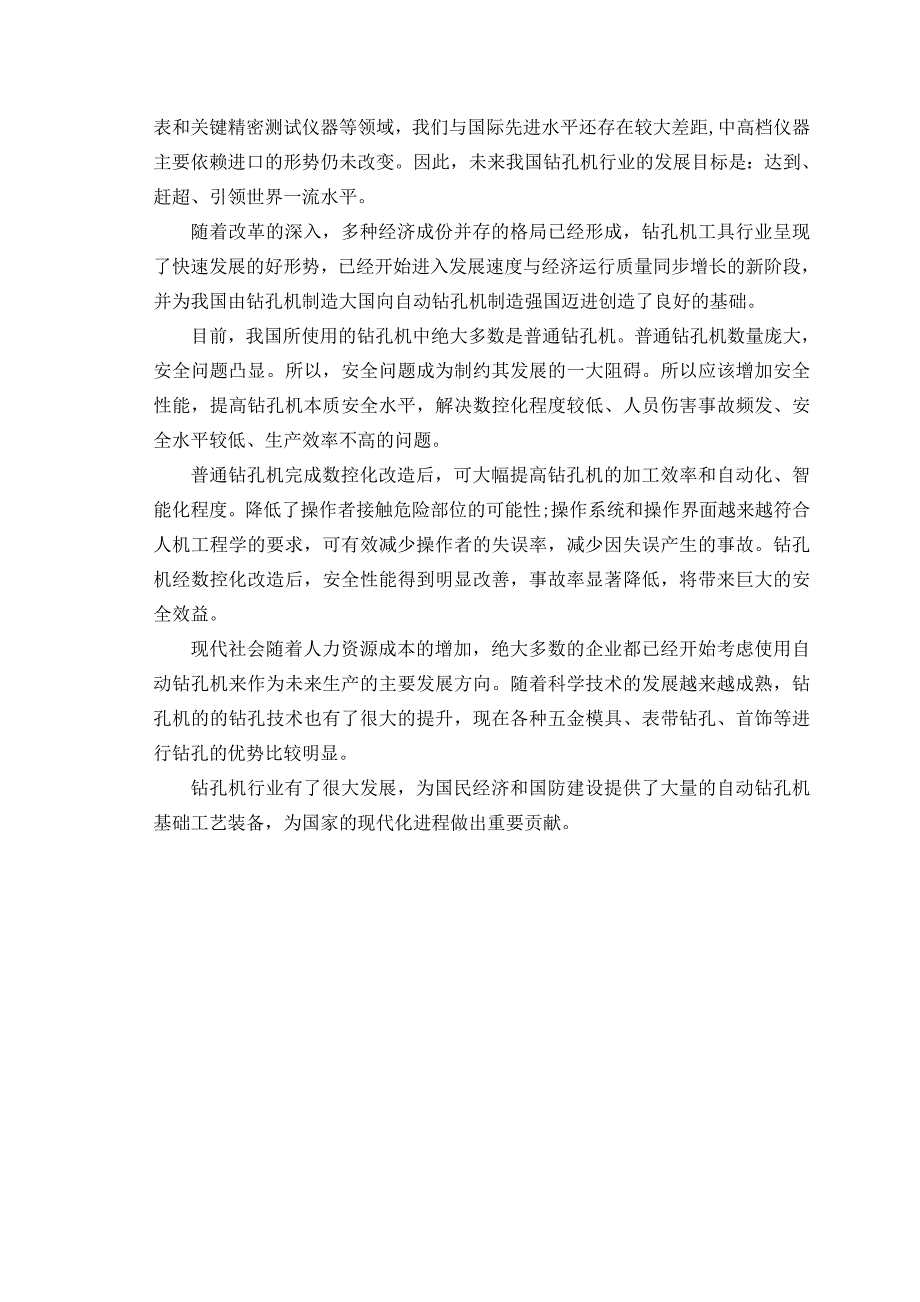 表和关键精密测试仪器等领域，我们与国际先进水平还存在较大差距,中高档仪器主要依赖进口的形势仍未改变。因此，未来我国钻孔机行业的发展目标是：达到、赶超、引领世界一流水平。

随着改革的深入，多种经济成份并存的格局已经形成，钻孔机工具行业呈现了快速发展的好形势，已经开始进入发展速度与经济运行质量同步增长的新阶段，并为我国由钻孔机制造大国向自动钻孔机制造强国迈进创造了良好的基础。

目前，我国所使用的钻孔机中绝大多数是普通钻孔机。普通钻孔机数量庞大，安全问题凸显。所以，安全问题成为制约其发展的一大阻碍。所以应该增加安全性能，提高钻孔机本质安全水平，解决数控化程度较低、人员伤害事故频发、安全水平较低、生产效率不高的问题。

普通钻孔机完成数控化改造后，可大幅提高钻孔机的加工效率和自动化、智能化程度。降低了操作者接触危险部位的可能性;操作系统和操作界面越来越符合人机工程学的要求，可有效减少操作者的失误率，减少因失误产生的事故。钻孔机经数控化改造后，安全性能得到明显改善，事故率显著降低，将带来巨大的安全效益。

现代社会随着人力资源成本的增加，绝大多数的企业都已经开始考虑使用自动钻孔机来作为未来生产的主要发展方向。随着科学技术的发展越来越成熟，钻孔机的的钻孔技术也有了很大的提升，现在各种五金模具、表带钻孔、首饰等进行钻孔的优势比较明显。

钻孔机行业有了很大发展，为国民经济和国防建设提供了大量的自动钻孔机基础工艺装备，为国家的现代化进程做出重要贡献。